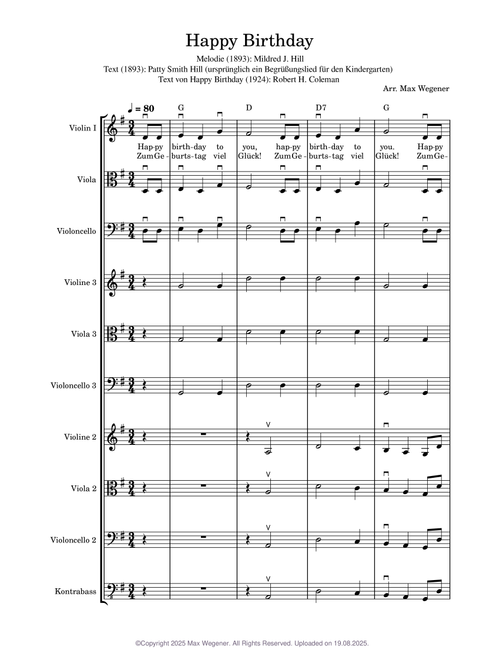 Happy Birthday

Melodie (1893): Mildred J. Hill
Text (1893): Patty Smith Hill (ursprünglich ein Begrüßungslied für den Kindergarten)
Text von Happy Birthday (1924): Robert H. Coleman

Arr. Max Wegener

♩ = 80

G D D7 G

Violin I
Hap-py birth-day to you, hap-py birth-day to you. Hap-py
Zum Ge- burts-tag viel Glück! Zum Ge- burts-tag viel Glück! Zum Ge-

Viola

Violoncello

Violine 3

Viola 3

Violoncello 3

Violine 2

Viola 2

Violoncello 2

Kontrabass

©Copyright 2025 Max Wegener. All Rights Reserved. Uploaded on 19.08.2025.